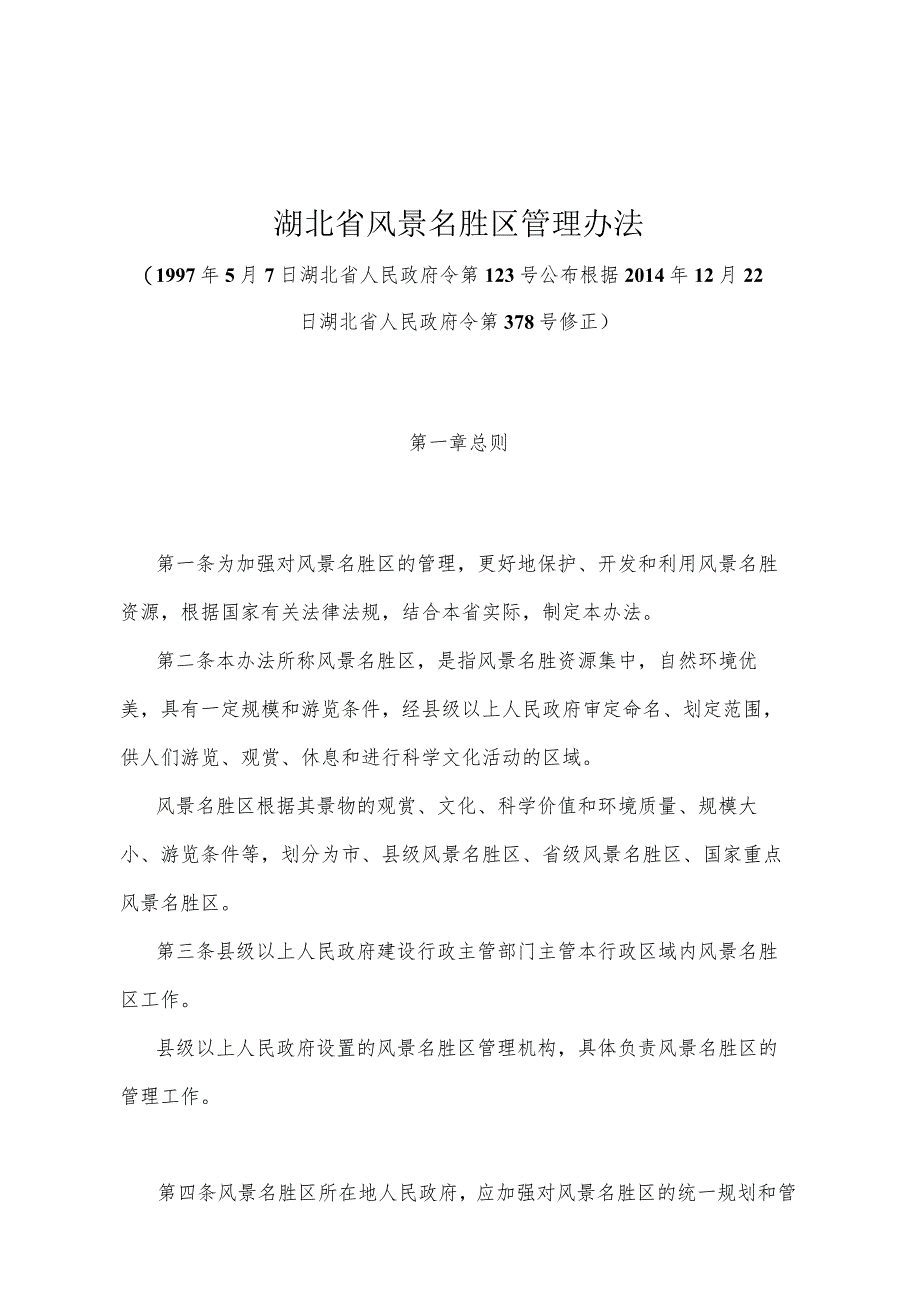 湖北省风景名胜区管理办法

（1997年5月7日湖北省人民政府令第123号公布根据2014年12月22日湖北省人民政府令第378号修正）

第一章总则

第一条为加强对风景名胜区的管理，更好地保护、开发和利用风景名胜资源，根据国家有关法律法规，结合本省实际，制定本办法。

第二条本办法所称风景名胜区，是指风景名胜资源集中，自然环境优美，具有一定规模和游览条件，经县级以上人民政府审定命名、划定范围，供人们游览、观赏、休息和进行科学文化活动的区域。

风景名胜区根据其景物的观赏、文化、科学价值和环境质量、规模大小、游览条件等，划分为市、县级风景名胜区、省级风景名胜区、国家重点风景名胜区。

第三条县级以上人民政府建设行政主管部门主管本行政区域内风景名胜区工作。

县级以上人民政府设置的风景名胜区管理机构，具体负责风景名胜区的管理工作。

第四条风景名胜区所在地人民政府，应加强对风景名胜区的统一规划和管